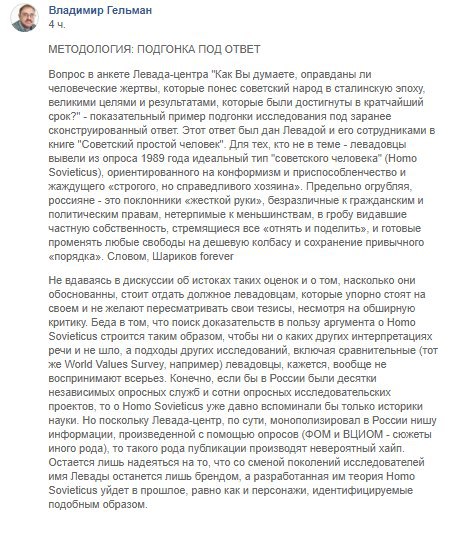 Владимир Гельман
4 ч.

МЕТОДОЛОГИЯ: ПОДГОНКА ПОД ОТВЕТ

Вопрос в анкете Левада-центра "Как Вы думаете, оправданы ли человеческие жертвы, которые понес советский народ в сталинскую эпоху, великими целями и результатами, которые были достигнуты в кратчайший срок?" - показательный пример подгонки исследования под заранее сконструированный ответ. Этот ответ был дан Левадой и его сотрудниками в книге "Советский простой человек". Для тех, кто не в теме - левадовцы вывели из опроса 1989 года идеальный тип "советского человека" (Homo Sovieticus), ориентированного на конформизм и приспособленчество и жаждущего «строгого, но справедливого хозяина». Предельно огрубляя, россияне - это поклонники «жесткой руки», безразличные к гражданским и политическим правам, нетерпимые к меньшинствам, в гробу видавшие частную собственность, стремящиеся все «отнять и поделить», и готовые променять любые свободы на дешевую колбасу и сохранение привычного «порядка». Словом, Шариков forever

Не вдаваясь в дискуссии об истоках таких оценок и о том, насколько они обоснованны, стоит отдать должное левадовцам, которые упорно стоят на своем и не желают пересматривать свои тезисы, несмотря на обширную критику. Беда в том, что поиск доказательств в пользу аргумента о Homo Sovieticus строится таким образом, чтобы ни о каких других интерпретациях речи и не шло, а подходы других исследований, включая сравнительные (тот же World Values Survey, например) левадовцы, кажется, вообще не воспринимают всерьез. Конечно, если бы в России были десятки независимых опросных служб и сотни опросных исследовательских проектов, то о Homo Sovieticus уже давно вспоминали бы только историки науки. Но поскольку Левада-центр, по сути, монополизировал в России нишу информации, произведенной с помощью опросов (ФОМ и ВЦИОМ - сюжеты иного рода), то такого рода публикации производят невероятный хайп. Остается лишь надеяться на то, что со сменой поколений исследователей имя Левады останется лишь брендом, а разработанная им теория Homo Sovieticus уйдет в прошлое, равно как и персонажи, идентифицируемые подобным образом.